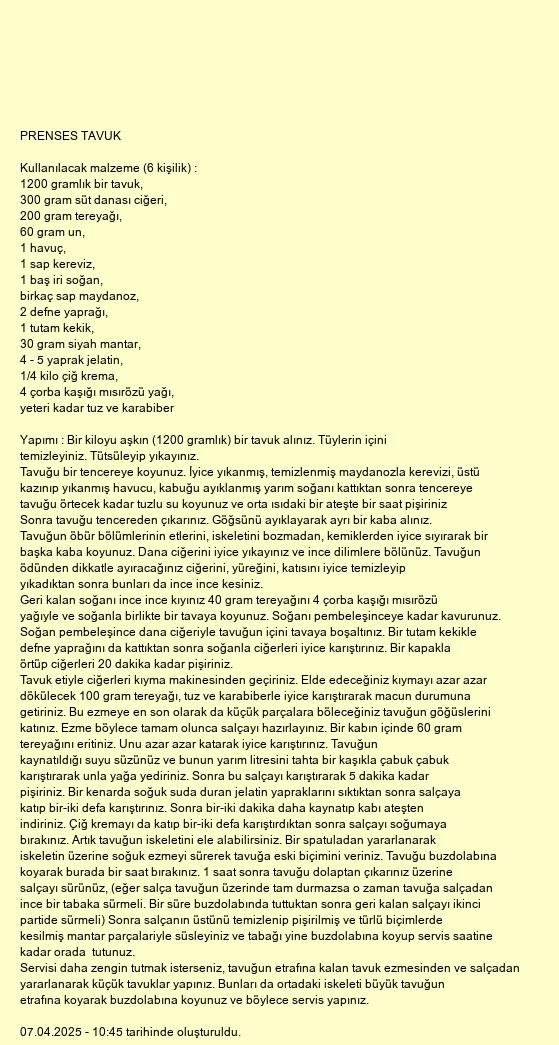 PRENSES TAVUK

Kullanılacak malzeme (6 kişilik) :
1200 gramlık bir tavuk,
300 gram süt danası ciğeri,
200 gram tereyağı,
60 gram un,
1 havuç,
1 sap kereviz,
1 baş iri soğan,
birkaç sap maydanoz,
2 defne yaprağı,
1 tutam kekik,
30 gram siyah mantar,
4 - 5 yaprak jelatin,
1/4 kilo çiğ krema,
4 çorba kaşığı mısırözü yağı,
yeteri kadar tuz ve karabiber

Yapımı : Bir kiloyu aşkın (1200 gramlık) bir tavuk alınız. Tüylerin içini temizleyiniz. Tütsüleyip yıkayınız.
Tavuğu bir tencereye koyunuz. İyice yıkanmış, temizlenmiş maydanozla kerevizi, üstü kazınıp yıkanmış havucu, kabuğu ayıklanmış yarım soğanı kattıktan sonra tencereye tavuğu örtecek kadar tuzlu su koyunuz ve orta ısıdaki bir ateşte bir saat pişiriniz
Sonra tavuğu tencereden çıkarınız. Göğsünü ayıklayarak ayrı bir kaba alınız.
Tavuğun öbür bölümlerinin etlerini, iskeletini bozmadan, kemiklerden iyice sıyırarak bir başka kaba koyunuz. Dana ciğerini iyice yıkayınız ve ince dilimlere bölünüz. Tavuğun ödünden dikkatle ayıracağınız ciğerini, yüreğini, katısını iyice temizleyip yıkadıktan sonra bunları da ince ince kesiniz.
Geri kalan soğanı ince ince kıyınız 40 gram tereyağını 4 çorba kaşığı mısırözü yağıyle ve soğanla birlikte bir tavaya koyunuz. Soğanı pembeleşinceye kadar kavurunuz. Soğan pembeleşince dana ciğeriyle tavuğun içini tavaya boşaltınız. Bir tutam kekikle defne yaprağını da kattıktan sonra soğanla ciğerleri iyice karıştırınız. Bir kapakla örtüp ciğerleri 20 dakika kadar pişiriniz.
Tavuk etiyle ciğerleri kıyma makinesinden geçiriniz. Elde edeceğiniz kıymayı azar azar dökülecek 100 gram tereyağı, tuz ve karabiberle iyice karıştırarak macun durumuna getiriniz. Bu ezmeye en son olarak da küçük parçalara böleceğiniz tavuğun göğüslerini katınız. Ezme böylece tamam olunca salçayı hazırlayınız. Bir kabın içinde 60 gram tereyağını eritiniz. Unu azar azar katarak iyice karıştırınız. Tavuğun kaynatıldığı suyu süzünüz ve bunun yarım litresini tahta bir kaşıkla çabuk çabuk karıştırarak unla yağa yediriniz. Sonra bu salçayı karıştırarak 5 dakika kadar pişiriniz. Bir kenarda soğuk suda duran jelatin yapraklarını sıktıktan sonra salçaya katıp bir-iki defa karıştırınız. Sonra bir-iki dakika daha kaynatıp kabı ateşten indiriniz. Çiğ kremayı da katıp bir-iki defa karıştırdıktan sonra salçayı soğumaya bırakınız. Artık tavuğun iskeletini ele alabilirsiniz. Bir spatuladan yararlanarak iskeletin üzerine soğuk ezmeyi sürerek tavuğa eski biçimini veriniz. Tavuğu buzdolabına koyarak burada bir saat bırakınız. 1 saat sonra tavuğu dolaptan çıkarınız üzerine salçayı sürünüz, (eğer salça tavuğun üzerinde tam durmazsa o zaman tavuğa salçadan ince bir tabaka sürmeli. Bir süre buzdolabında tuttuktan sonra geri kalan salçayı ikinci partide sürmeli) Sonra salçanın üstünü temizlenip pişirilmiş ve türlü biçimlerde kesilmiş mantar parçalariyle süsleyiniz ve tabağı yine buzdolabına koyup servis saatine kadar orada tutunuz.
Servisi daha zengin tutmak isterseniz, tavuğun etrafına kalan tavuk ezmesinden ve salçadan yararlanarak küçük tavuklar yapınız. Bunları da ortadaki iskeleti büyük tavuğun etrafına koyarak buzdolabına koyunuz ve böylece servis yapınız.

07.04.2025 - 10:45 tarihinde oluşturuldu.